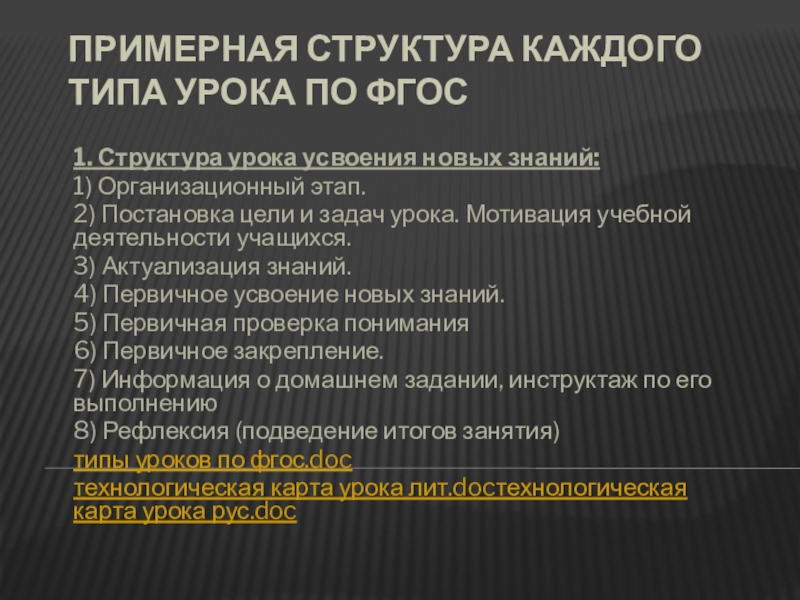 ПРИМЕРНАЯ СТРУКТУРА КАЖДОГО ТИПА УРОКА ПО ФГОС

1. Структура урока усвоения новых знаний:

1) Организационный этап.

2) Постановка цели и задач урока. Мотивация учебной деятельности учащихся.

3) Актуализация знаний.

4) Первичное усвоение новых знаний.

5) Первичная проверка понимания

6) Первичное закрепление.

7) Информация о домашнем задании, инструктаж по его выполнению

8) Рефлексия (подведение итогов занятия)

типы уроков по фгос.doc

технологическая карта урока лит.docтехнологическая карта урока рус.doc